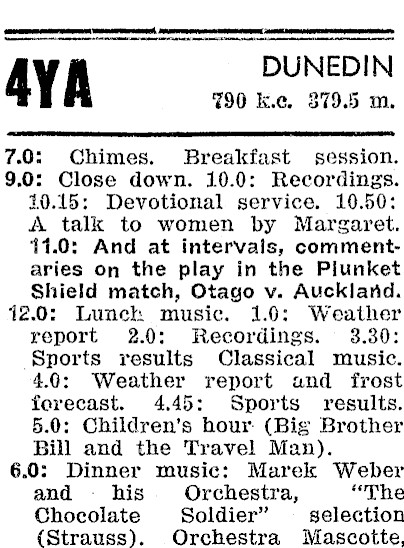 4YA

DUNEDIN

790 k.c. 379.5 m.

7.0: Chimes. Breakfast session.

9.0: Close down. 10.0: Recordings. 10.15: Devotional service. 10.50: A talk to women by Margaret. 11.0: And at intervals, commentaries on the play in the Plunket Shield match, Otago v. Auckland.

12.0: Lunch music. 1.0: Weather report 2.0: Recordings. 3.30: Sports results Classical music. 4.0: Weather report and frost forecast. 4.45: Sports results. 5.0: Children's hour (Big Brother Bill and the Travel Man).

6.0: Dinner music: Marek Weber and his Orchestra, "The Chocolate Soldier" selection (Strauss). Orchestra Mascotte,